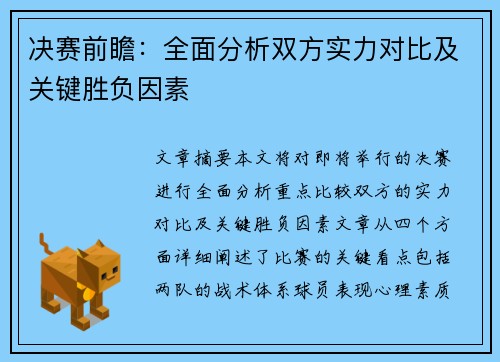 决赛前瞻：全面分析双方实力对比及关键胜负因素

文章摘要本文将对即将举行的决赛进行全面分析重点比较双方的实力对比及关键胜负因素文章从四个方面详细阐述了比赛的关键看点包括两队的战术体系球员表现心理素质